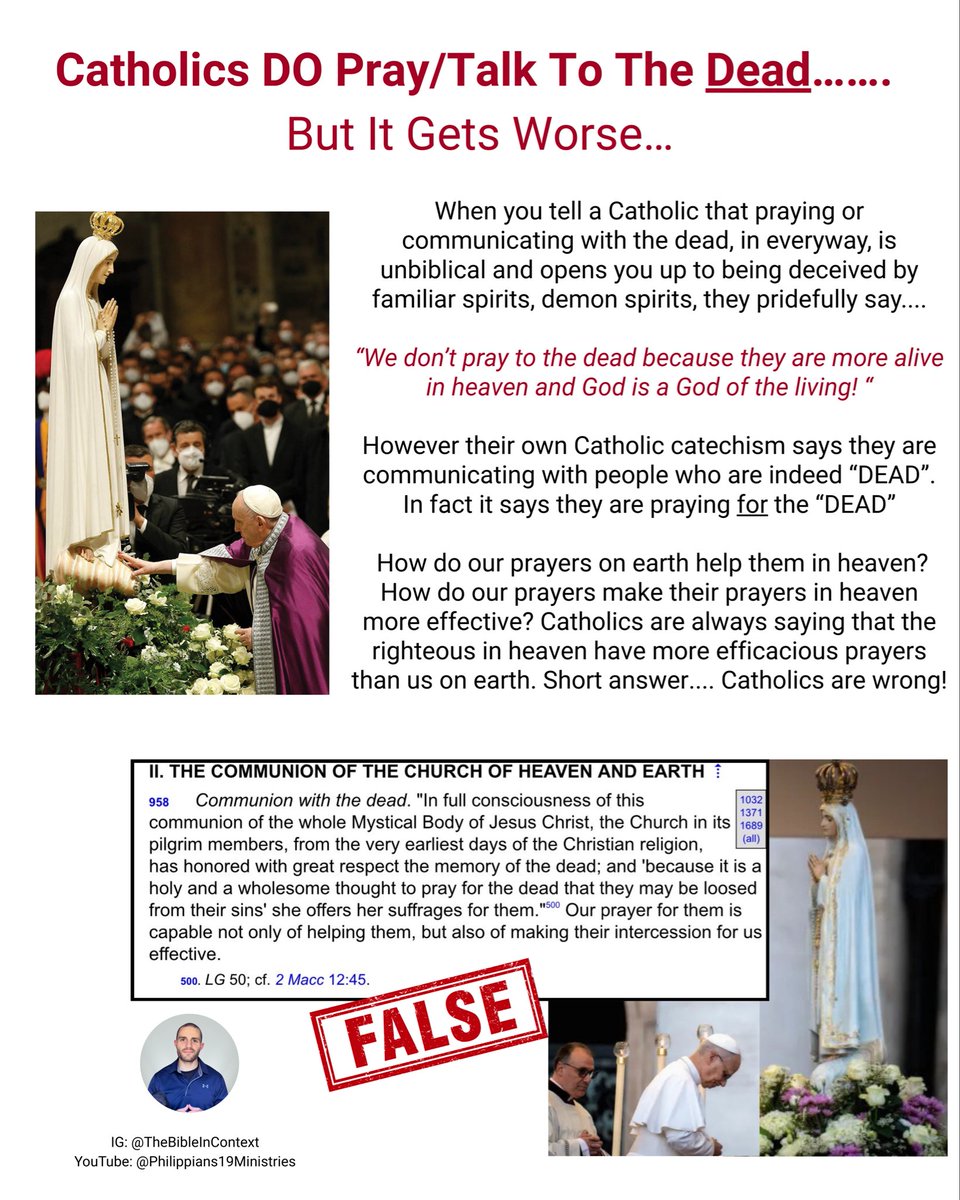 Catholics DO Pray/Talk To The Dead…….
But It Gets Worse…

When you tell a Catholic that praying or communicating with the dead, in everyway, is unbiblical and opens you up to being deceived by familiar spirits, demon spirits, they pridefully say....

"We don't pray to the dead because they are more alive in heaven and God is a God of the living! "

However their own Catholic catechism says they are communicating with people who are indeed "DEAD". In fact it says they are praying for the "DEAD"

How do our prayers on earth help them in heaven? How do our prayers make their prayers in heaven more effective? Catholics are always saying that the righteous in heaven have more efficacious prayers than us on earth. Short answer.... Catholics are wrong!

II. THE COMMUNION OF THE CHURCH OF HEAVEN AND EARTH

958 Communion with the dead. "In full consciousness of this communion of the whole Mystical Body of Jesus Christ, the Church in its pilgrim members, from the very earliest days of the Christian religion, has honored with great respect the memory of the dead; and 'because it is a holy and a wholesome thought to pray for the dead that they may be loosed from their sins' she offers her suffrages for them."$^{500}$ Our prayer for them is capable not only of helping them, but also of making their intercession for us effective.

1032
1371
1689
(all)

500. LG 50; cf. 2 Macc 12:45.

FALSE

IG: @TheBibleInContext
YouTube: @Philippians19Ministries